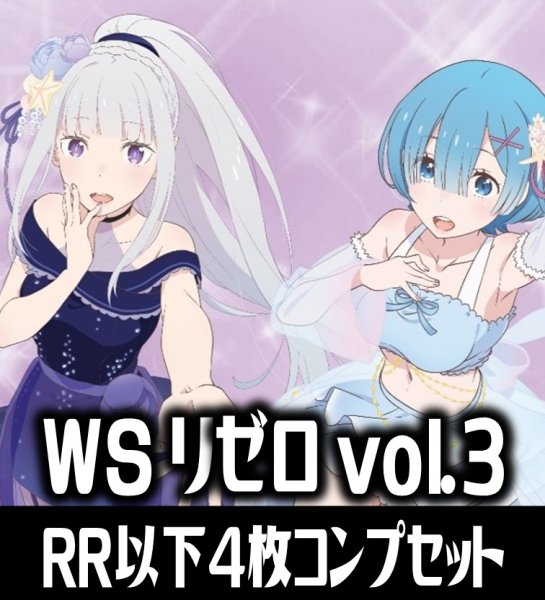 WS リゼロ vol.3

RR以下４枚コンプセット